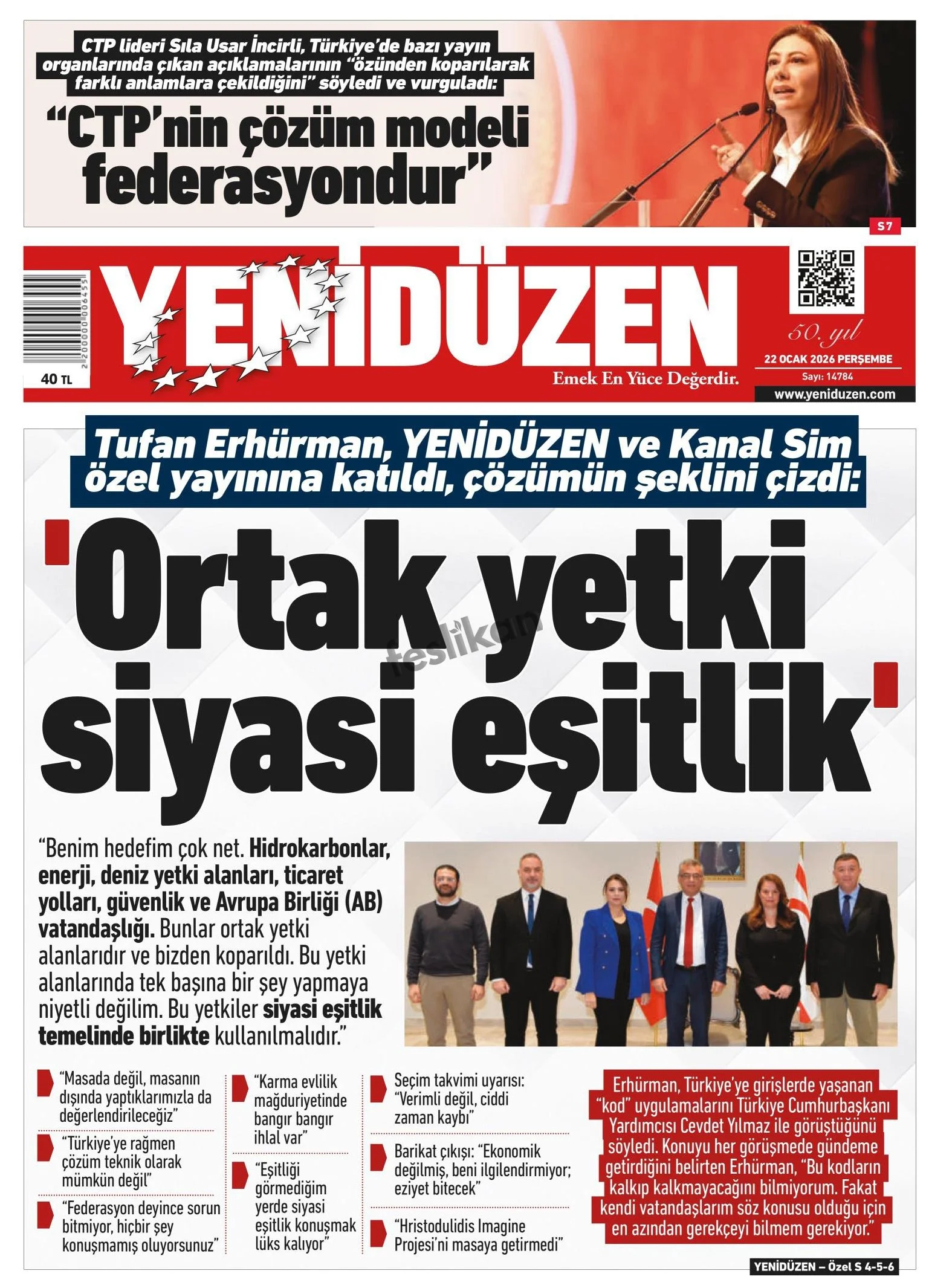 CTP lideri Sıla Usar İncirli, Türkiye'de bazı yayın organlarında çıkan açıklamalarının "özünden koparılarak farklı anlamlara çekildiğini" söyledi ve vurguladı:

"CTP'nin çözüm modeli federasyondur"

S7

2200000006455

40 TL

YENİDÜZEN

Emek En Yüce Değerdir.

50. yıl

22 OCAK 2026 PERŞEMBE

Sayı: 14784

www.yeniduzen.com

Tufan Erhürman, YENİDÜZEN ve Kanal Sim özel yayınına katıldı, çözümün şeklini çizdi:

'Ortak yetki siyasi eşitlik'

feslikan

"Benim hedefim çok net. Hidrokarbonlar, enerji, deniz yetki alanları, ticaret yolları, güvenlik ve Avrupa Birliği (AB) vatandaşlığı. Bunlar ortak yetki alanlarıdır ve bizden koparıldı. Bu yetki alanlarında tek başına bir şey yapmaya niyetli değilim. Bu yetkiler siyasi eşitlik temelinde birlikte kullanılmalıdır."

"Masada değil, masanın dışında yaptıklarımızla da değerlendirileceğiz"

"Türkiye'ye rağmen çözüm teknik olarak mümkün değil"

"Federasyon deyince sorun bitmiyor, hiçbir şey konuşmamış oluyorsunuz"

"Karma evlilik mağduriyetinde bangır bangır ihlal var"

"Eşitliği görmediğim yerde siyasi eşitlik konuşmak lüks kalıyor"

Seçim takvimi uyarısı: "Verimli değil, ciddi zaman kaybı"

Barikat çıkışı: "Ekonomik değilmiş, beni ilgilendirmiyor; eziyet bitecek"

"Hristodulidis Imagine Projesi'ni masaya getirmedi"

Erhürman, Türkiye'ye girişlerde yaşanan "kod" uygulamalarını Türkiye Cumhurbaşkanı Yardımcısı Cevdet Yılmaz ile görüştüğünü söyledi. Konuyu her görüşmede gündeme getirdiğini belirten Erhürman, "Bu kodların kalkıp kalkmayacağını bilmiyorum. Fakat kendi vatandaşlarım söz konusu olduğu için en azından gerekçeyi bilmem gerekiyor."

YENİDÜZEN – Özel S 4-5-6